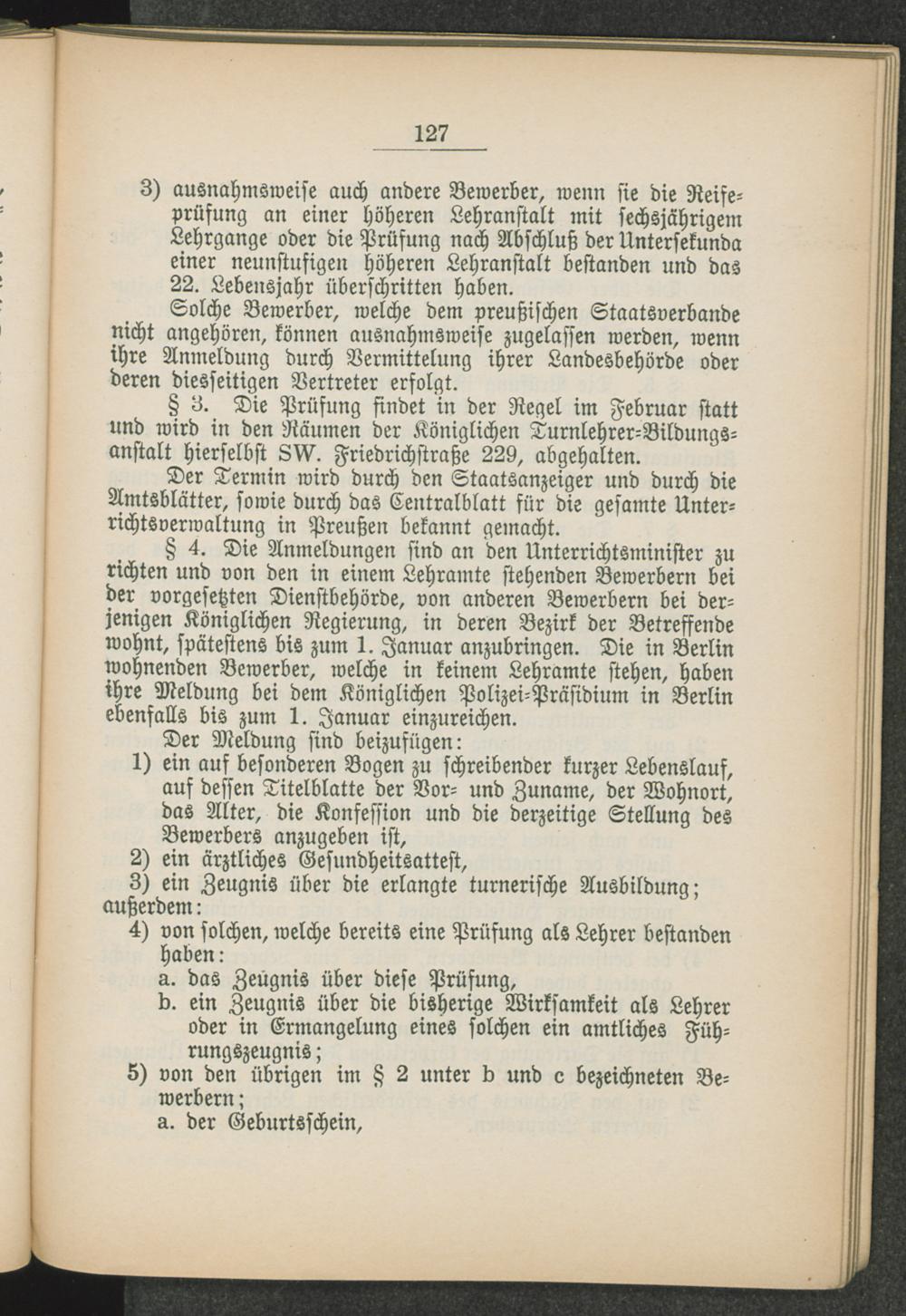 127

3) ausnahmsweise auch andere Bewerber, wenn sie die Reifeprüfung an einer höheren Lehranstalt mit sechsjährigem Lehrgange oder die Prüfung nach Abschluß der Untersekunda einer neunstufigen höheren Lehranstalt bestanden und das 22. Lebensjahr überschritten haben.

Solche Bewerber, welche dem preußischen Staatsverbande nicht angehören, können ausnahmsweise zugelassen werden, wenn ihre Anmeldung durch Vermittelung ihrer Landesbehörde oder deren diesseitigen Vertreter erfolgt.

§ 3. Die Prüfung findet in der Regel im Februar statt und wird in den Räumen der Königlichen Turnlehrer-Bildungsanstalt hierselbst SW. Friedrichstraße 229, abgehalten.

Der Termin wird durch den Staatsanzeiger und durch die Amtsblätter, sowie durch das Centralblatt für die gesamte Unterrichtsverwaltung in Preußen bekannt gemacht.

§ 4. Die Anmeldungen sind an den Unterrichtsminister zu richten und von den in einem Lehramte stehenden Bewerbern bei der vorgesetzten Dienstbehörde, von anderen Bewerbern bei derjenigen Königlichen Regierung, in deren Bezirk der Betreffende wohnt, spätestens bis zum 1. Januar anzubringen. Die in Berlin wohnenden Bewerber, welche in keinem Lehramte stehen, haben ihre Meldung bei dem Königlichen Polizei-Präsidium in Berlin ebenfalls bis zum 1. Januar einzureichen.

Der Meldung sind beizufügen:
1) ein auf besonderen Bogen zu schreibender kurzer Lebenslauf, auf dessen Titelblatte der Vor- und Zuname, der Wohnort, das Alter, die Konfession und die derzeitige Stellung des Bewerbers anzugeben ist,
2) ein ärztliches Gesundheitsattest,
3) ein Zeugnis über die erlangte turnerische Ausbildung;
außerdem:
4) von solchen, welche bereits eine Prüfung als Lehrer bestanden haben:
a. das Zeugnis über diese Prüfung,
b. ein Zeugnis über die bisherige Wirksamkeit als Lehrer oder in Ermangelung eines solchen ein amtliches Führungszeugnis;
5) von den übrigen im § 2 unter b und c bezeichneten Bewerbern;
a. der Geburtsschein,